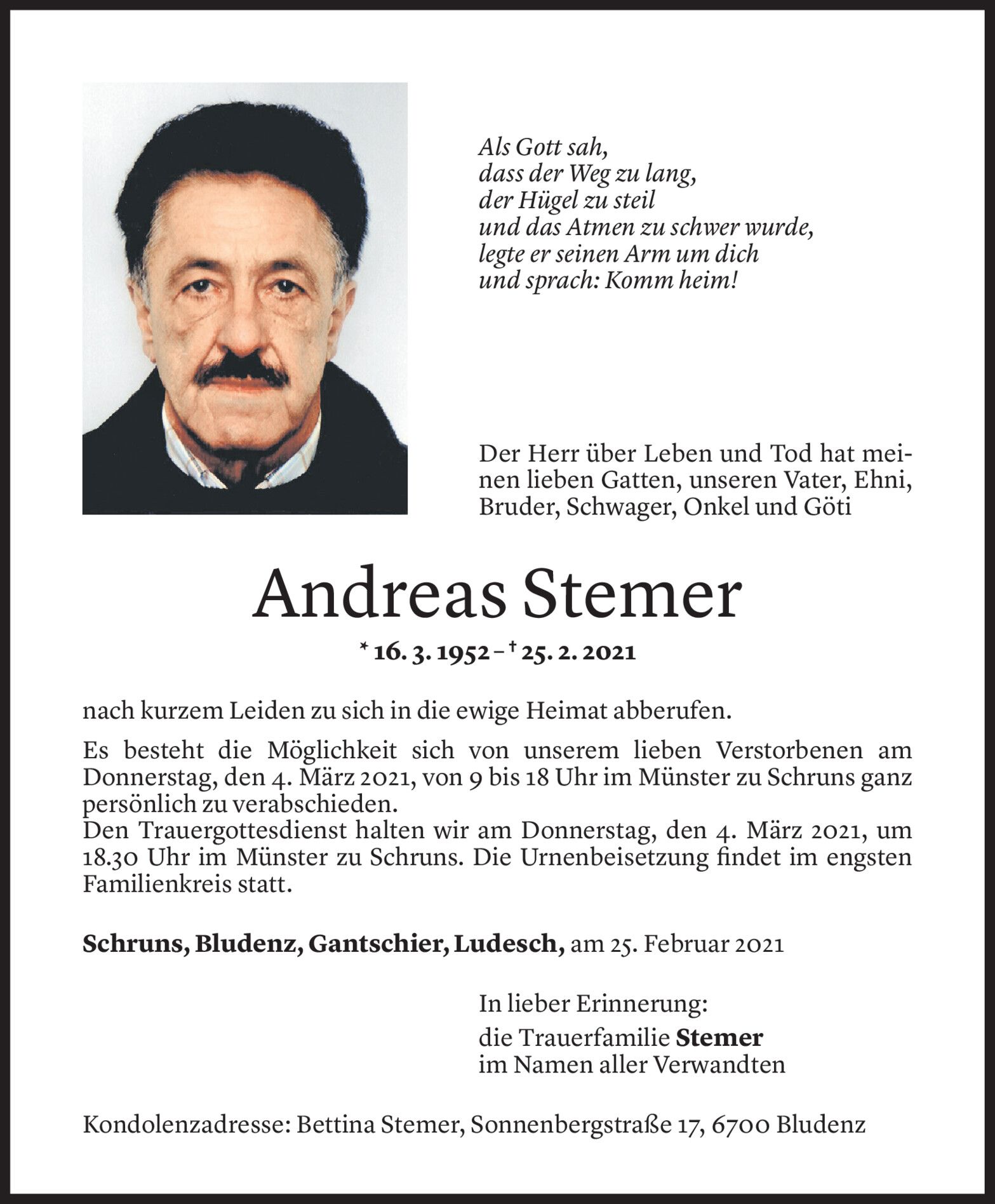 Als Gott sah,
dass der Weg zu lang,
der Hügel zu steil
und das Atmen zu schwer wurde,
legte er seinen Arm um dich
und sprach: Komm heim!

Der Herr über Leben und Tod hat meinen lieben Gatten, unseren Vater, Ehni, Bruder, Schwager, Onkel und Göti

Andreas Stemer

* 16. 3. 1952 – † 25. 2. 2021

nach kurzem Leiden zu sich in die ewige Heimat abberufen.

Es besteht die Möglichkeit sich von unserem lieben Verstorbenen am Donnerstag, den 4. März 2021, von 9 bis 18 Uhr im Münster zu Schruns ganz persönlich zu verabschieden.
Den Trauergottesdienst halten wir am Donnerstag, den 4. März 2021, um 18.30 Uhr im Münster zu Schruns. Die Urnenbeisetzung findet im engsten Familienkreis statt.

Schruns, Bludenz, Gantschier, Ludesch, am 25. Februar 2021

In lieber Erinnerung:
die Trauerfamilie Stemer
im Namen aller Verwandten

Kondolenzadresse: Bettina Stemer, Sonnenbergstraße 17, 6700 Bludenz